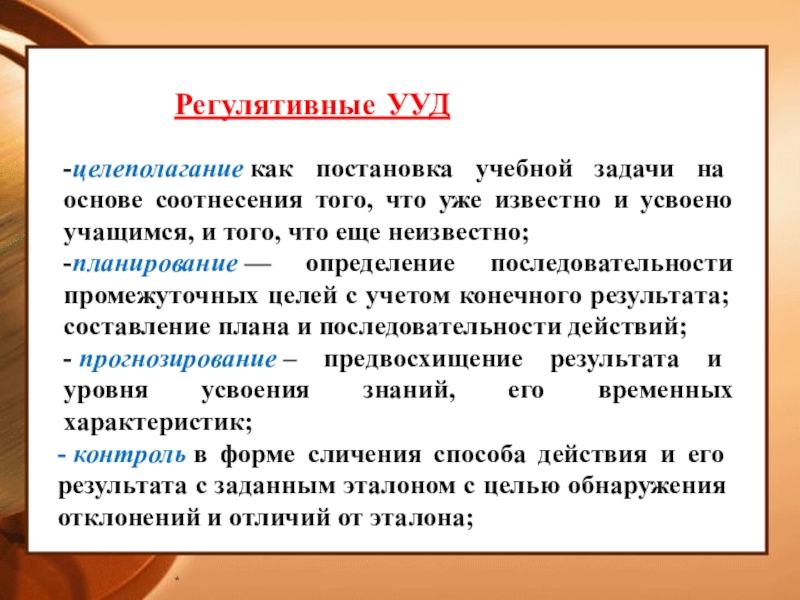 Регулятивные УУД

-целеполагание как постановка учебной задачи на основе соотнесения того, что уже известно и усвоено учащимся, и того, что еще неизвестно;

-планирование — определение последовательности промежуточных целей с учетом конечного результата; составление плана и последовательности действий;

- прогнозирование – предвосхищение результата и уровня усвоения знаний, его временных характеристик;

- контроль в форме сличения способа действия и его результата с заданным эталоном с целью обнаружения отклонений и отличий от эталона;

*